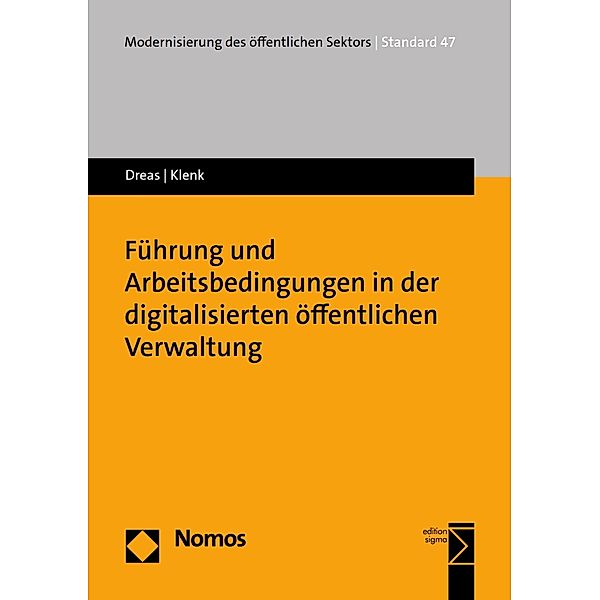 Modernisierung des öffentlichen Sektors | Standard 47

Dreas | Klenk

Führung und Arbeitsbedingungen in der digitalisierten öffentlichen Verwaltung

Nomos

edition sigma